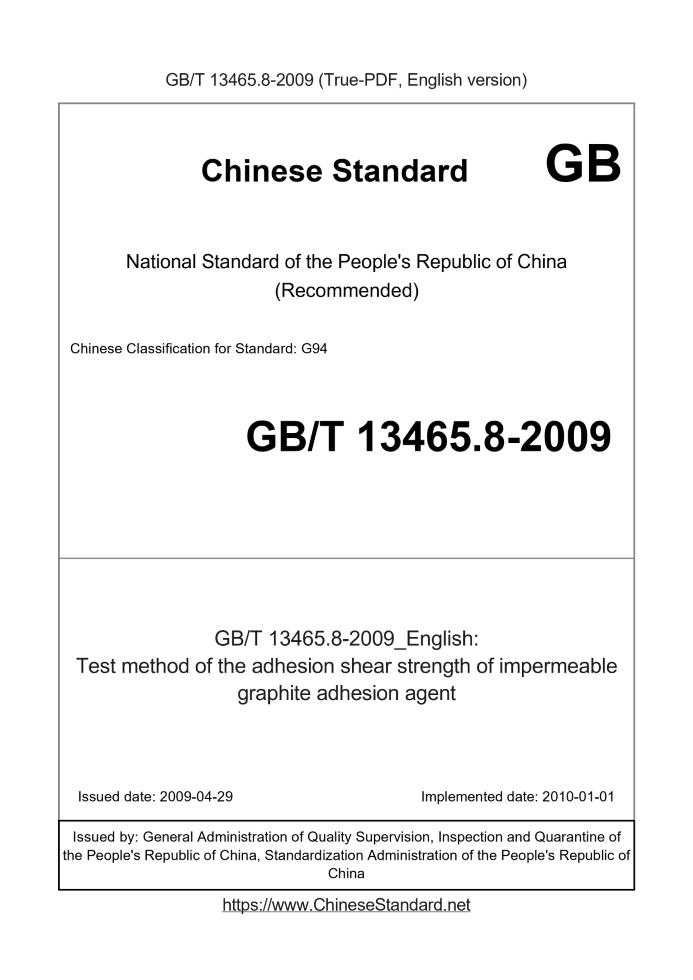 GB/T 13465.8-2009 (True-PDF, English version)

Chinese Standard GB

National Standard of the People's Republic of China
(Recommended)

Chinese Classification for Standard: G94

GB/T 13465.8-2009

GB/T 13465.8-2009_English:
Test method of the adhesion shear strength of impermeable graphite adhesion agent

Issued date: 2009-04-29

Implemented date: 2010-01-01

Issued by: General Administration of Quality Supervision, Inspection and Quarantine of the People's Republic of China, Standardization Administration of the People's Republic of China

https://www.ChineseStandard.net